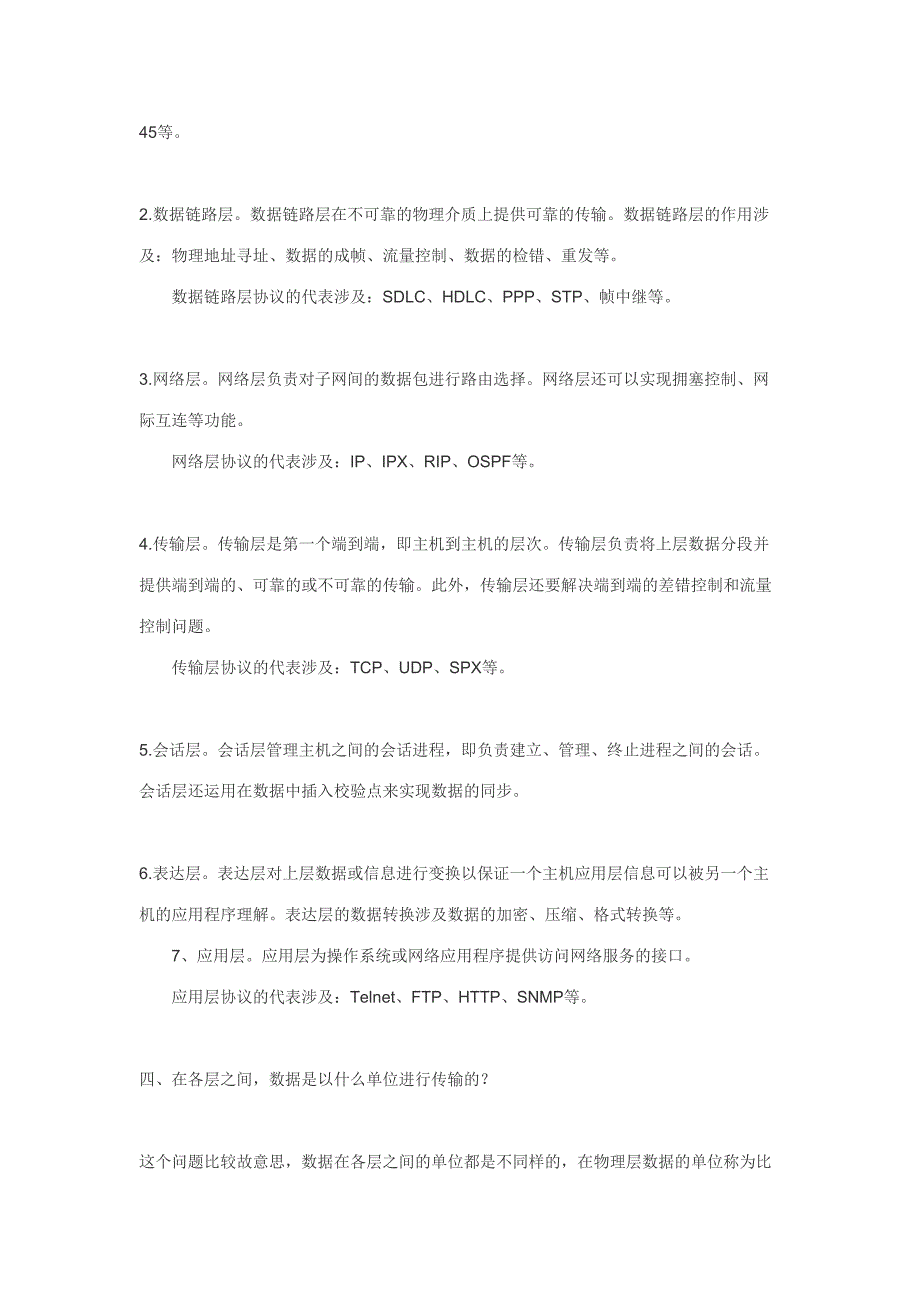 45等。

2.数据链路层。数据链路层在不可靠的物理介质上提供可靠的传输。数据链路层的作用涉及：物理地址寻址、数据的成帧、流量控制、数据的检错、重发等。

数据链路层协议的代表涉及：SDLC、HDLC、PPP、STP、帧中继等。

3.网络层。网络层负责对子网间的数据包进行路由选择。网络层还可以实现拥塞控制、网际互连等功能。

网络层协议的代表涉及：IP、IPX、RIP、OSPF等。

4.传输层。传输层是第一个端到端，即主机到主机的层次。传输层负责将上层数据分段并提供端到端的、可靠的或不可靠的传输。此外，传输层还要解决端到端的差错控制和流量控制问题。

传输层协议的代表涉及：TCP、UDP、SPX等。

5.会话层。会话层管理主机之间的会话进程，即负责建立、管理、终止进程之间的会话。会话层还运用在数据中插入校验点来实现数据的同步。

6.表达层。表达层对上层数据或信息进行变换以保证一个主机应用层信息可以被另一个主机的应用程序理解。表达层的数据转换涉及数据的加密、压缩、格式转换等。

7、应用层。应用层为操作系统或网络应用程序提供访问网络服务的接口。

应用层协议的代表涉及：Telnet、FTP、HTTP、SNMP等。

四、在各层之间，数据是以什么单位进行传输的？

这个问题比较故意思，数据在各层之间的单位都是不同样的，在物理层数据的单位称为比